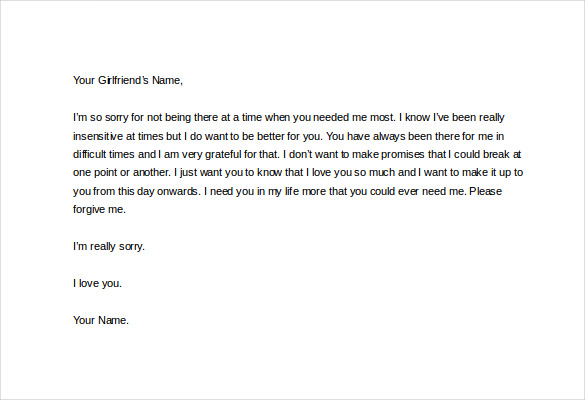 Your Girlfriend's Name,

I'm so sorry for not being there at a time when you needed me most. I know I've been really insensitive at times but I do want to be better for you. You have always been there for me in difficult times and I am very grateful for that. I don't want to make promises that I could break at one point or another. I just want you to know that I love you so much and I want to make it up to you from this day onwards. I need you in my life more that you could ever need me. Please forgive me.

I'm really sorry.

I love you.

Your Name.